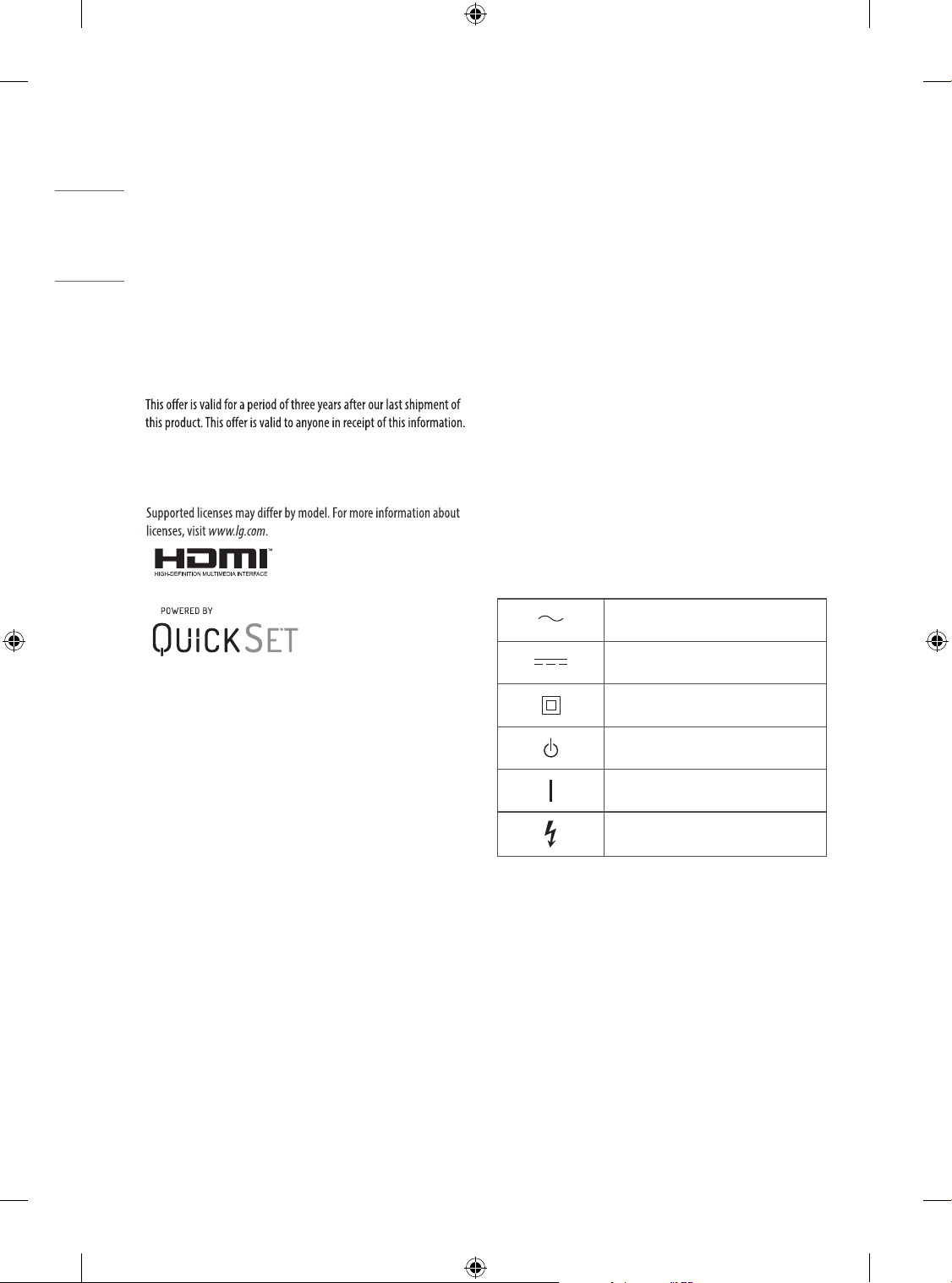 This offer is valid for a period of three years after our last shipment of this product. This offer is valid to anyone in receipt of this information.

Supported licenses may differ by model. For more information about licenses, visit www.lg.com.

HDMI™
HIGH-DEFINITION MULTIMEDIA INTERFACE

POWERED BY
QUICKSET